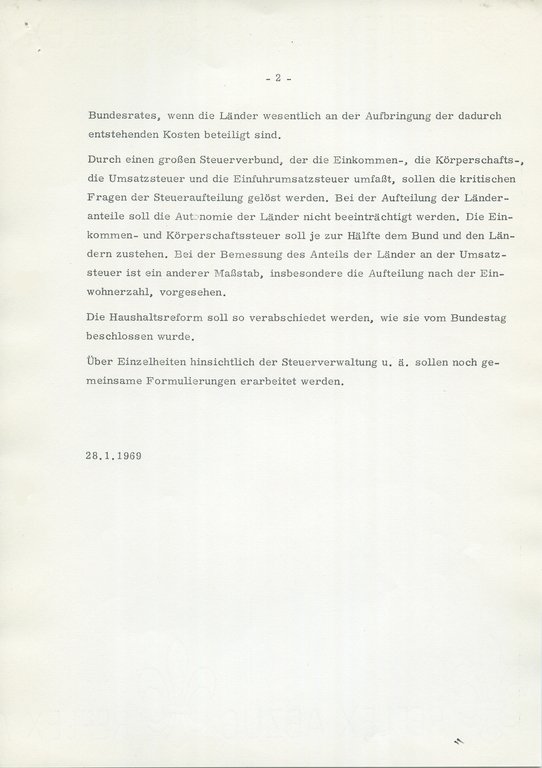 - 2 -

Bundesrates, wenn die Länder wesentlich an der Aufbringung der dadurch entstehenden Kosten beteiligt sind.

Durch einen großen Steuerverbund, der die Einkommen-, die Körperschafts-, die Umsatzsteuer und die Einfuhrumsatzsteuer umfaßt, sollen die kritischen Fragen der Steueraufteilung gelöst werden. Bei der Aufteilung der Länderanteile soll die Autonomie der Länder nicht beeinträchtigt werden. Die Einkommen- und Körperschaftssteuer soll je zur Hälfte dem Bund und den Ländern zustehen. Bei der Bemessung des Anteils der Länder an der Umsatzsteuer ist ein anderer Maßstab, insbesondere die Aufteilung nach der Einwohnerzahl, vorgesehen.

Die Haushaltsreform soll so verabschiedet werden, wie sie vom Bundestag beschlossen wurde.

Über Einzelheiten hinsichtlich der Steuerverwaltung u. ä. sollen noch gemeinsame Formulierungen erarbeitet werden.

28.1.1969